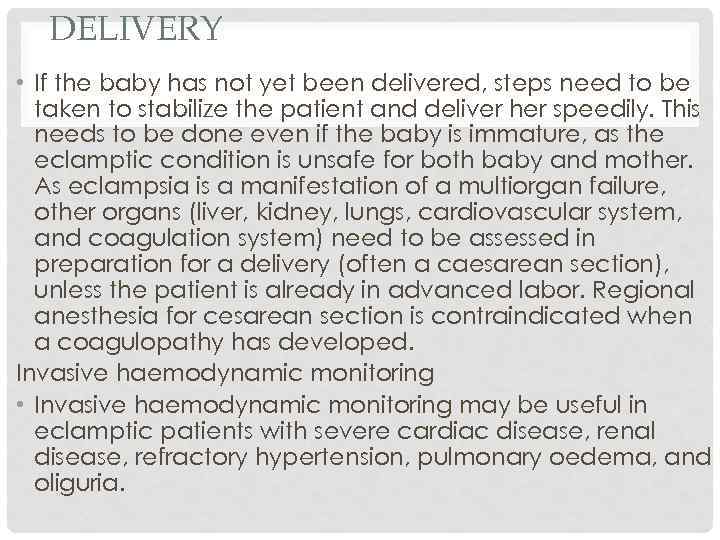 DELIVERY

• If the baby has not yet been delivered, steps need to be taken to stabilize the patient and deliver her speedily. This needs to be done even if the baby is immature, as the eclamptic condition is unsafe for both baby and mother. As eclampsia is a manifestation of a multiorgan failure, other organs (liver, kidney, lungs, cardiovascular system, and coagulation system) need to be assessed in preparation for a delivery (often a caesarean section), unless the patient is already in advanced labor. Regional anesthesia for cesarean section is contraindicated when a coagulopathy has developed.

Invasive haemodynamic monitoring

• Invasive haemodynamic monitoring may be useful in eclamptic patients with severe cardiac disease, renal disease, refractory hypertension, pulmonary oedema, and oliguria.